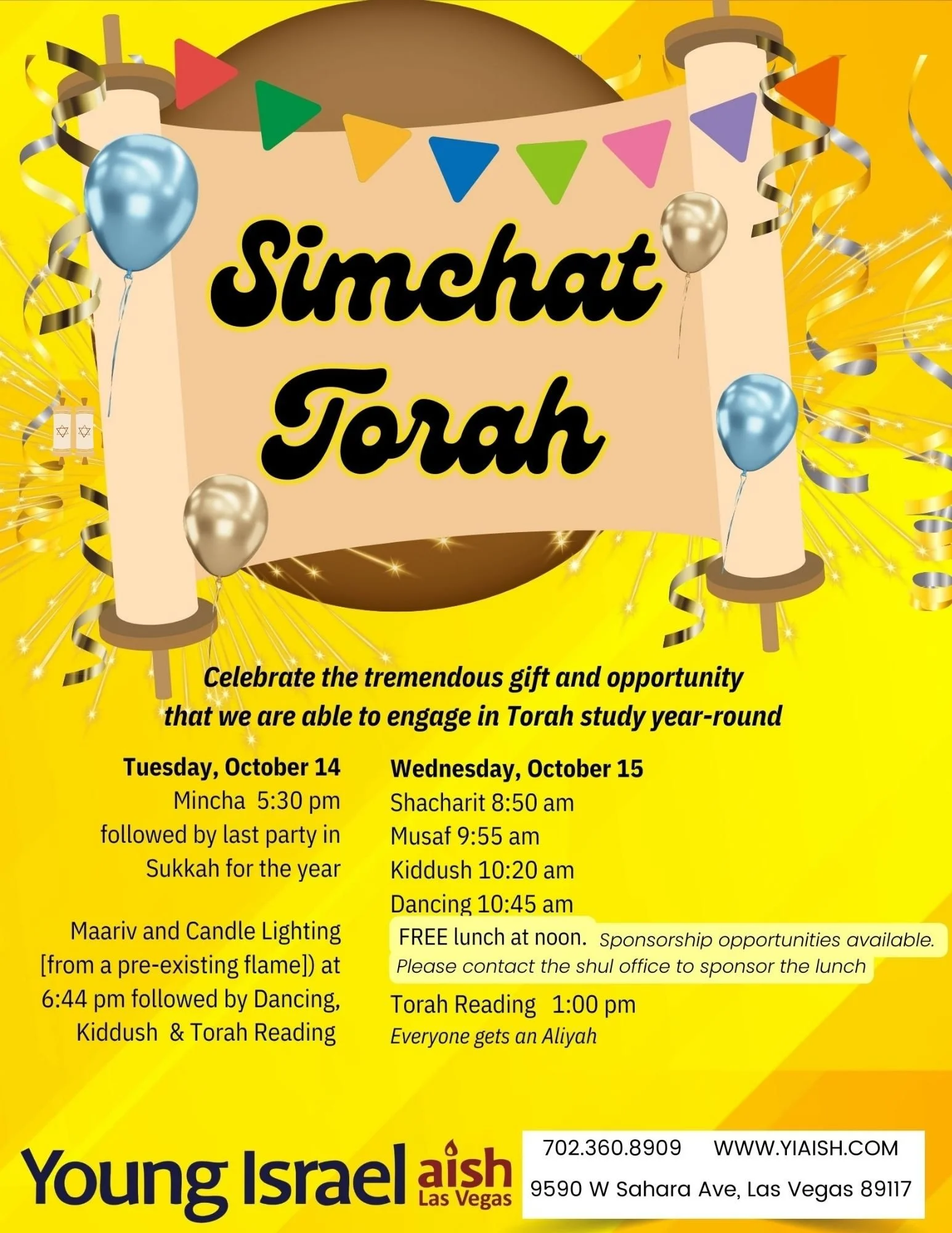 Simchat Torah

Celebrate the tremendous gift and opportunity that we are able to engage in Torah study year-round

Tuesday, October 14
Mincha 5:30 pm
followed by last party in
Sukkah for the year

Maariv and Candle Lighting
[from a pre-existing flame]) at
6:44 pm followed by Dancing,
Kiddush & Torah Reading

Wednesday, October 15
Shacharit 8:50 am
Musaf 9:55 am
Kiddush 10:20 am
Dancing 10:45 am
FREE lunch at noon. Sponsorship opportunities available.
Please contact the shul office to sponsor the lunch
Torah Reading 1:00 pm
Everyone gets an Aliyah

Young Israel aish Las Vegas

702.360.8909 WWW.YIAISH.COM
9590 W Sahara Ave, Las Vegas 89117